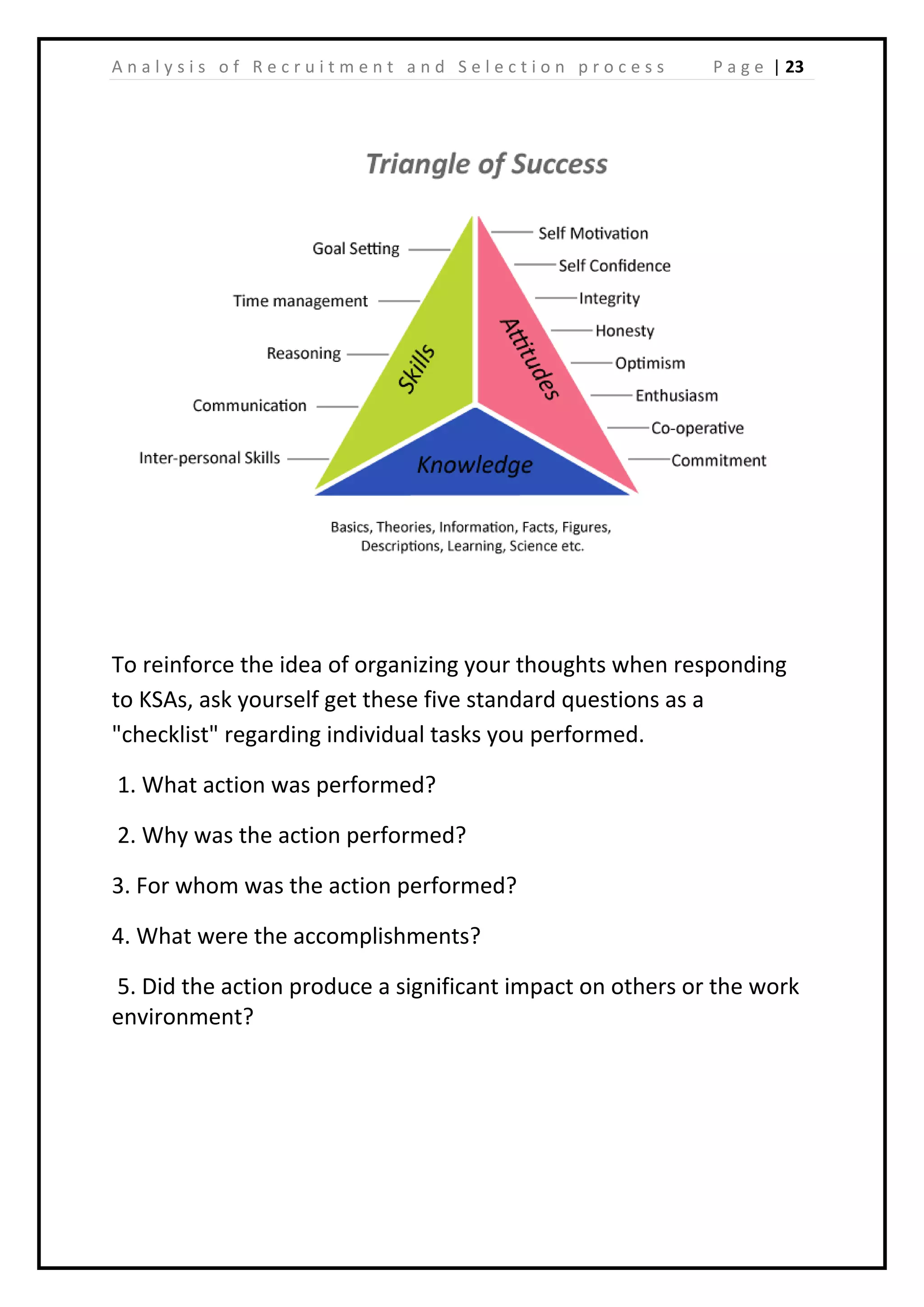 Analysis of Recruitment and Selection process Page | 23

Triangle of Success

Goal Setting

Time management

Reasoning

Communication

Inter-personal Skills

Skills

Attitudes

Knowledge

Self Motivation

Self Confidence

Integrity

Honesty

Optimism

Enthusiasm

Co-operative

Commitment

Basics, Theories, Information, Facts, Figures, Descriptions, Learning, Science etc.

To reinforce the idea of organizing your thoughts when responding to KSAs, ask yourself get these five standard questions as a "checklist" regarding individual tasks you performed.

1. What action was performed?

2. Why was the action performed?

3. For whom was the action performed?

4. What were the accomplishments?

5. Did the action produce a significant impact on others or the work environment?